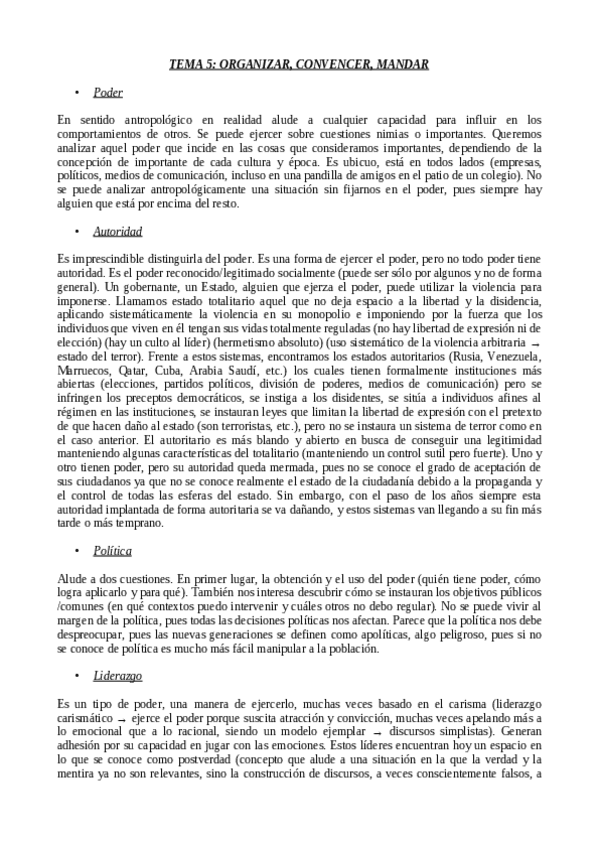 TEMA 5: ORGANIZAR, CONVENCER, MANDAR

• Poder

En sentido antropológico en realidad alude a cualquier capacidad para influir en los comportamientos de otros. Se puede ejercer sobre cuestiones nimias o importantes. Queremos analizar aquel poder que incide en las cosas que consideramos importantes, dependiendo de la concepción de importante de cada cultura y época. Es ubicuo, está en todos lados (empresas, políticos, medios de comunicación, incluso en una pandilla de amigos en el patio de un colegio). No se puede analizar antropológicamente una situación sin fijarnos en el poder, pues siempre hay alguien que está por encima del resto.

• Autoridad

Es imprescindible distinguirla del poder. Es una forma de ejercer el poder, pero no todo poder tiene autoridad. Es el poder reconocido/legitimado socialmente (puede ser sólo por algunos y no de forma general). Un gobernante, un Estado, alguien que ejerza el poder, puede utilizar la violencia para imponerse. Llamamos estado totalitario aquel que no deja espacio a la libertad y la disidencia, aplicando sistemáticamente la violencia en su monopolio e imponiendo por la fuerza que los individuos que viven en él tengan sus vidas totalmente reguladas (no hay libertad de expresión ni de elección) (hay un culto al líder) (hermetismo absoluto) (uso sistemático de la violencia arbitraria → estado del terror). Frente a estos sistemas, encontramos los estados autoritarios (Rusia, Venezuela, Marruecos, Qatar, Cuba, Arabia Saudí, etc.) los cuales tienen formalmente instituciones más abiertas (elecciones, partidos políticos, división de poderes, medios de comunicación) pero se infringen los preceptos democráticos, se instiga a los disidentes, se sitúa a individuos afines al régimen en las instituciones, se instauran leyes que limitan la libertad de expresión con el pretexto de que hacen daño al estado (son terroristas, etc.), pero no se instaura un sistema de terror como en el caso anterior. El autoritario es más blando y abierto en busca de conseguir una legitimidad manteniendo algunas características del totalitario (manteniendo un control sutil pero fuerte). Uno y otro tienen poder, pero su autoridad queda mermada, pues no se conoce el grado de aceptación de sus ciudadanos ya que no se conoce realmente el estado de la ciudadanía debido a la propaganda y el control de todas las esferas del estado. Sin embargo, con el paso de los años siempre esta autoridad implantada de forma autoritaria se va dañando, y estos sistemas van llegando a su fin más tarde o más temprano.

• Política

Alude a dos cuestiones. En primer lugar, la obtención y el uso del poder (quién tiene poder, cómo logra aplicarlo y para qué). También nos interesa descubrir cómo se instauran los objetivos públicos /comunes (en qué contextos puedo intervenir y cuáles otros no debo regular). No se puede vivir al margen de la política, pues todas las decisiones políticas nos afectan. Parece que la política nos debe despreocupar, pues las nuevas generaciones se definen como apolíticas, algo peligroso, pues si no se conoce de política es mucho más fácil manipular a la población.

• Liderazgo

Es un tipo de poder, una manera de ejercerlo, muchas veces basado en el carisma (liderazgo carismático → ejerce el poder porque suscita atracción y convicción, muchas veces apelando más a lo emocional que a lo racional, siendo un modelo ejemplar → discursos simplistas). Generan adhesión por su capacidad en jugar con las emociones. Estos líderes encuentran hoy un espacio en lo que se conoce como postverdad (concepto que alude a una situación en la que la verdad y la mentira ya no son relevantes, sino la construcción de discursos, a veces conscientemente falsos, a